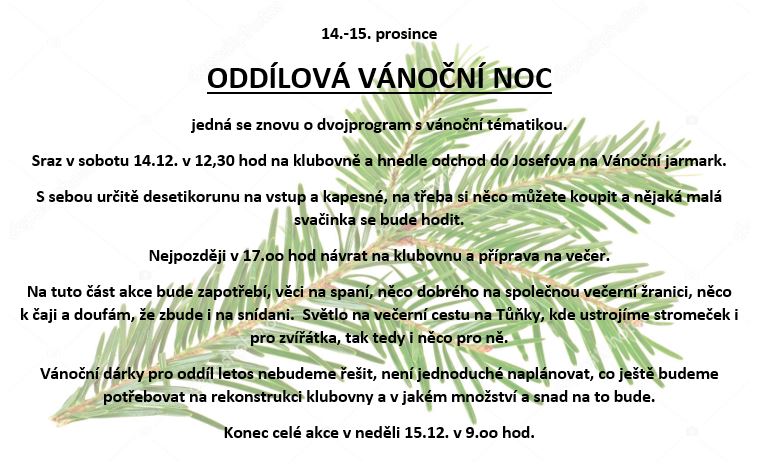 14.-15. prosince

ODDÍLOVÁ VÁNOČNÍ NOC

jedná se znovu o dvojprogram s vánoční tématikou.

Sraz v sobotu 14.12. v 12,30 hod na klubovně a hnedle odchod do Josefova na Vánoční jarmark.

S sebou určitě desetikorunu na vstup a kapesné, na třeba si něco můžete koupit a nějaká malá svačinka se bude hodit.

Nejpozději v 17.oo hod návrat na klubovnu a příprava na večer.

Na tuto část akce bude zapotřebí, věci na spaní, něco dobrého na společnou večerní žranici, něco k čaji a doufám, že zbude i na snídani. Světlo na večerní cestu na Tůňky, kde ustrojíme stromeček i pro zvířátka, tak tedy i něco pro ně.

Vánoční dárky pro oddíl letos nebudeme řešit, není jednoduché naplánovat, co ještě budeme potřebovat na rekonstrukci klubovny a v jakém množství a snad na to bude.

Konec celé akce v neděli 15.12. v 9.oo hod.